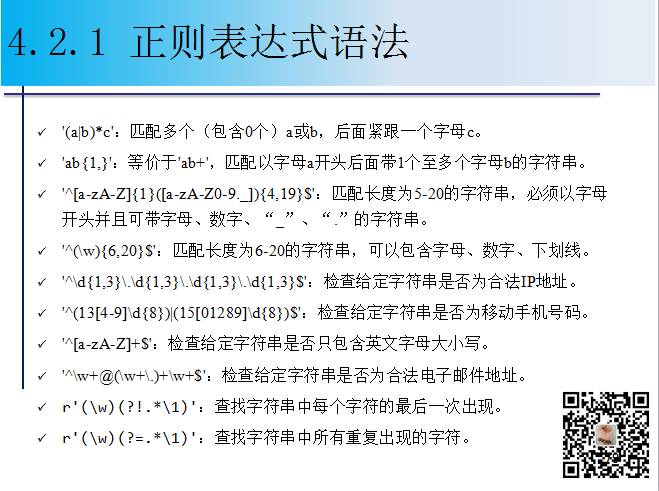 4.2.1 正则表达式语法

✓ '(a|b)*c'：匹配多个（包含0个）a或b，后面紧跟一个字母c。

✓ 'ab{1,}'：等价于'ab+'，匹配以字母a开头后面带1个至多个字母b的字符串。

✓ '^[a-zA-Z]{1}([a-zA-Z0-9._]){4,19}$'：匹配长度为5-20的字符串，必须以字母开头并且可带字母、数字、“_”、“.”的字符串。

✓ '^(\w){6,20}$'：匹配长度为6-20的字符串，可以包含字母、数字、下划线。

✓ '^\d{1,3}\.\d{1,3}\.\d{1,3}\.\d{1,3}$'：检查给定字符串是否为合法IP地址。

✓ '^(13[4-9]\d{8})|(15[01289]\d{8})$'：检查给定字符串是否为移动手机号码。

✓ '^[a-zA-Z]+$'：检查给定字符串是否只包含英文字母大小写。

✓ '^\w+@(\w+\.)+\w+$'：检查给定字符串是否为合法电子邮件地址。

✓ r'(\w)(?!.*\1)'：查找字符串中每个字符的最后一次出现。

✓ r'(\w)(?=.*\1)'：查找字符串中所有重复出现的字符。